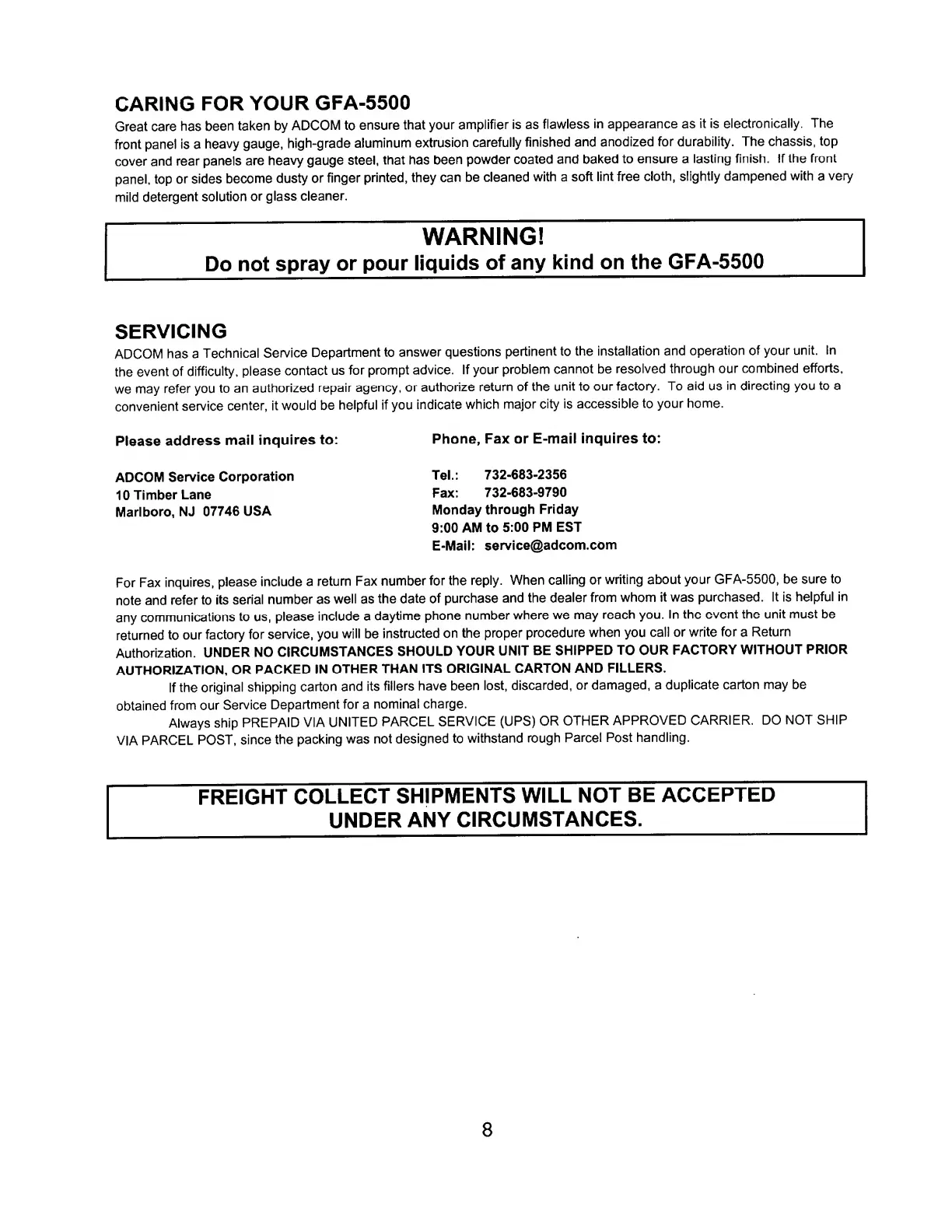 CARING FOR YOUR GFA-5500

Great care has been taken by ADCOM to ensure that your amplifier is as flawless in appearance as it is electronically. The front panel is a heavy gauge, high-grade aluminum extrusion carefully finished and anodized for durability. The chassis, top cover and rear panels are heavy gauge steel, that has been powder coated and baked to ensure a lasting finish. If the front panel, top or sides become dusty or finger printed, they can be cleaned with a soft lint free cloth, slightly dampened with a very mild detergent solution or glass cleaner.

WARNING!
Do not spray or pour liquids of any kind on the GFA-5500

SERVICING

ADCOM has a Technical Service Department to answer questions pertinent to the installation and operation of your unit. In the event of difficulty, please contact us for prompt advice. If your problem cannot be resolved through our combined efforts, we may refer you to an authorized repair agency, or authorize return of the unit to our factory. To aid us in directing you to a convenient service center, it would be helpful if you indicate which major city is accessible to your home.

Please address mail inquires to:

ADCOM Service Corporation
10 Timber Lane
Marlboro, NJ 07746 USA

Phone, Fax or E-mail inquires to:

Tel.: 732-683-2356
Fax: 732-683-9790
Monday through Friday
9:00 AM to 5:00 PM EST
E-Mail: service@adcom.com

For Fax inquires, please include a return Fax number for the reply. When calling or writing about your GFA-5500, be sure to note and refer to its serial number as well as the date of purchase and the dealer from whom it was purchased. It is helpful in any communications to us, please include a daytime phone number where we may reach you. In the event the unit must be returned to our factory for service, you will be instructed on the proper procedure when you call or write for a Return Authorization. UNDER NO CIRCUMSTANCES SHOULD YOUR UNIT BE SHIPPED TO OUR FACTORY WITHOUT PRIOR AUTHORIZATION, OR PACKED IN OTHER THAN ITS ORIGINAL CARTON AND FILLERS.

If the original shipping carton and its fillers have been lost, discarded, or damaged, a duplicate carton may be obtained from our Service Department for a nominal charge.

Always ship PREPAID VIA UNITED PARCEL SERVICE (UPS) OR OTHER APPROVED CARRIER. DO NOT SHIP VIA PARCEL POST, since the packing was not designed to withstand rough Parcel Post handling.

FREIGHT COLLECT SHIPMENTS WILL NOT BE ACCEPTED
UNDER ANY CIRCUMSTANCES.

8